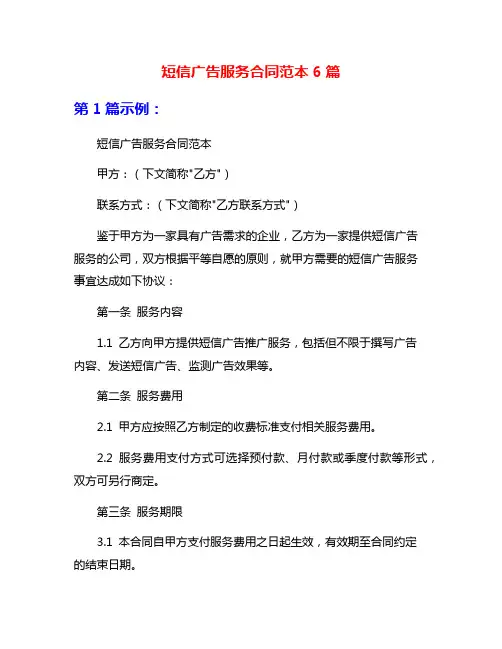 短信广告服务合同范本 6 篇

第 1 篇示例：

短信广告服务合同范本

甲方：（下文简称"乙方"）

联系方式：（下文简称"乙方联系方式"）

鉴于甲方为一家具有广告需求的企业，乙方为一家提供短信广告服务的公司，双方根据平等自愿的原则，就甲方需要的短信广告服务事宜达成如下协议：

第一条 服务内容

1.1 乙方向甲方提供短信广告推广服务，包括但不限于撰写广告内容、发送短信广告、监测广告效果等。

第二条 服务费用

2.1 甲方应按照乙方制定的收费标准支付相关服务费用。

2.2 服务费用支付方式可选择预付款、月付款或季度付款等形式，双方可另行商定。

第三条 服务期限

3.1 本合同自甲方支付服务费用之日起生效，有效期至合同约定的结束日期。